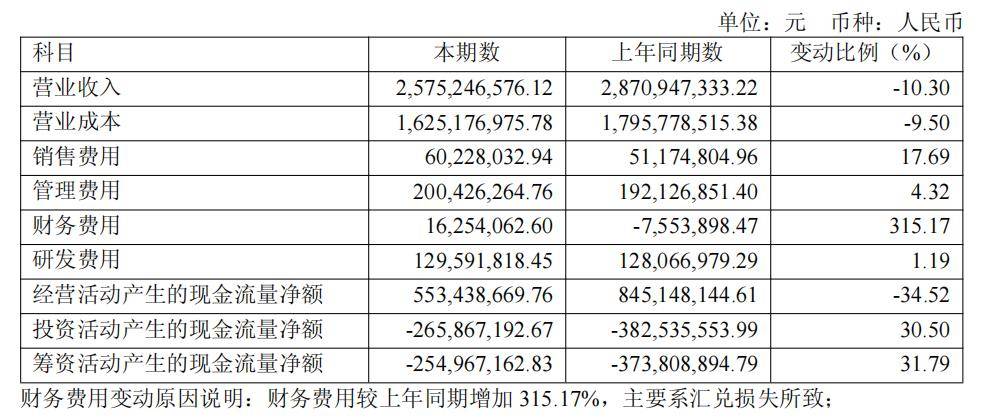 单位：元 币种：人民币

| 科目 | 本期数 | 上年同期数 | 变动比例（%） |
|---|---|---|---|
| 营业收入 | 2,575,246,576.12 | 2,870,947,333.22 | -10.30 |
| 营业成本 | 1,625,176,975.78 | 1,795,778,515.38 | -9.50 |
| 销售费用 | 60,228,032.94 | 51,174,804.96 | 17.69 |
| 管理费用 | 200,426,264.76 | 192,126,851.40 | 4.32 |
| 财务费用 | 16,254,062.60 | -7,553,898.47 | 315.17 |
| 研发费用 | 129,591,818.45 | 128,066,979.29 | 1.19 |
| 经营活动产生的现金流量净额 | 553,438,669.76 | 845,148,144.61 | -34.52 |
| 投资活动产生的现金流量净额 | -265,867,192.67 | -382,535,553.99 | 30.50 |
| 筹资活动产生的现金流量净额 | -254,967,162.83 | -373,808,894.79 | 31.79 |

财务费用变动原因说明：财务费用较上年同期增加315.17%，主要系汇兑损失所致；